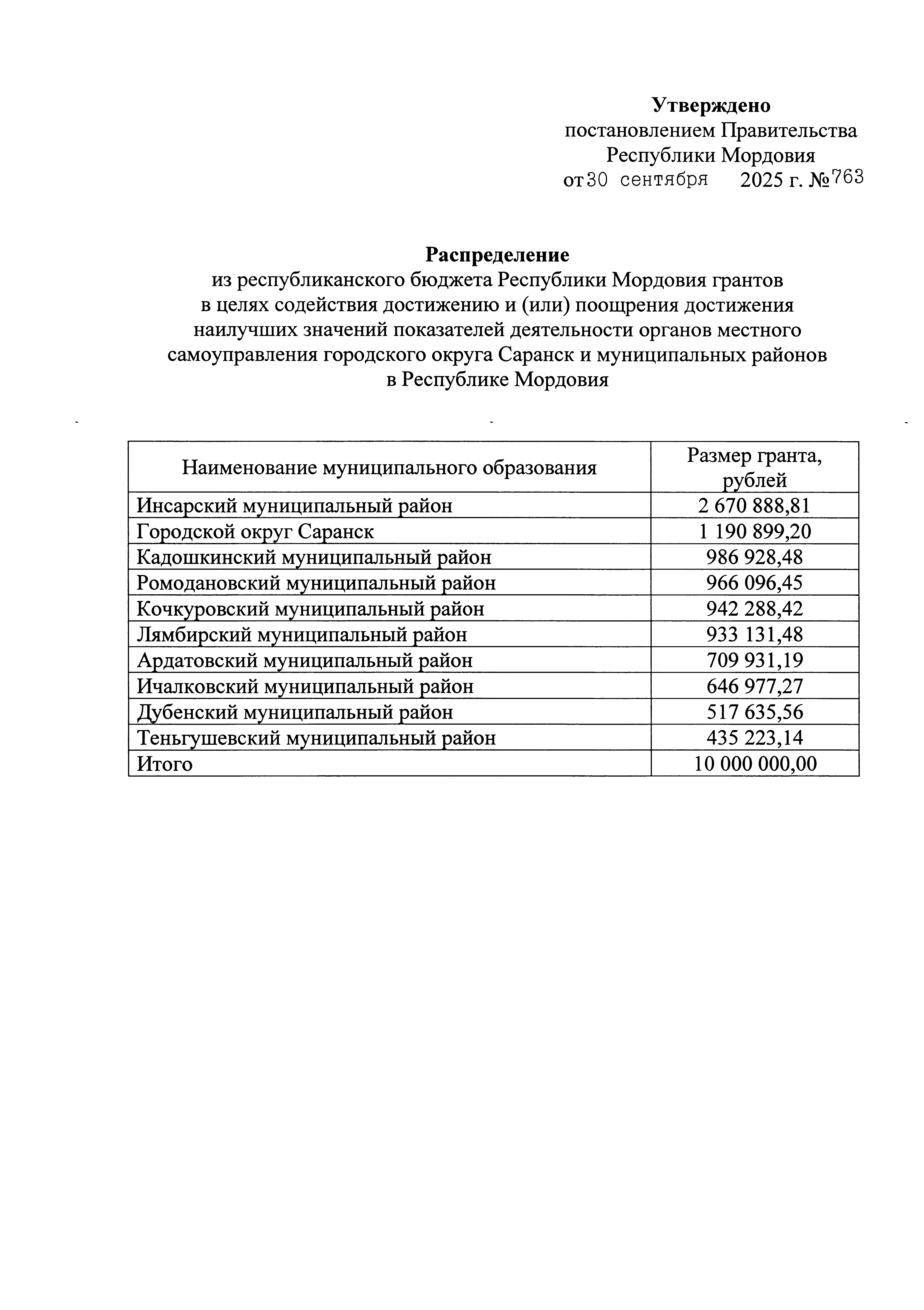 Утверждено
постановлением Правительства
Республики Мордовия
от 30 сентября 2025 г. № 763

Распределение
из республиканского бюджета Республики Мордовия грантов в целях содействия достижению и (или) поощрения достижения наилучших значений показателей деятельности органов местного самоуправления городского округа Саранск и муниципальных районов в Республике Мордовия

| Наименование муниципального образования | Размер гранта, рублей |
|---|---|
| Инсарский муниципальный район | 2 670 888,81 |
| Городской округ Саранск | 1 190 899,20 |
| Кадошкинский муниципальный район | 986 928,48 |
| Ромодановский муниципальный район | 966 096,45 |
| Кочкуровский муниципальный район | 942 288,42 |
| Лямбирский муниципальный район | 933 131,48 |
| Ардатовский муниципальный район | 709 931,19 |
| Ичалковский муниципальный район | 646 977,27 |
| Дубенский муниципальный район | 517 635,56 |
| Теньгушевский муниципальный район | 435 223,14 |
| Итого | 10 000 000,00 |